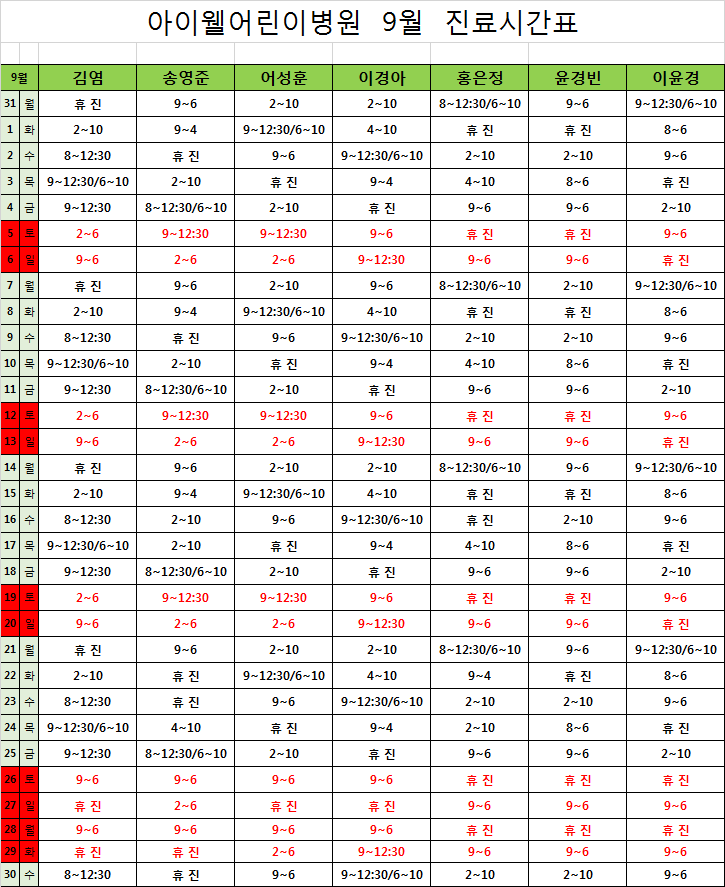 아이웰어린이병원 9월 진료시간표

| 9월 |  | 김염 | 송영준 | 어성훈 | 이경아 | 홍은정 | 윤경빈 | 이윤경 |
|---|---|---|---|---|---|---|---|---|
| 31 | 월 | 휴 진 | 9~6 | 2~10 | 2~10 | 8~12:30/6~10 | 9~6 | 9~12:30/6~10 |
| 1 | 화 | 2~10 | 9~4 | 9~12:30/6~10 | 4~10 | 휴 진 | 휴 진 | 8~6 |
| 2 | 수 | 8~12:30 | 휴 진 | 9~6 | 9~12:30/6~10 | 2~10 | 2~10 | 9~6 |
| 3 | 목 | 9~12:30/6~10 | 2~10 | 휴 진 | 9~4 | 4~10 | 8~6 | 휴 진 |
| 4 | 금 | 9~12:30 | 8~12:30/6~10 | 2~10 | 휴 진 | 9~6 | 9~6 | 2~10 |
| 5 | 토 | 2~6 | 9~12:30 | 9~12:30 | 9~6 | 휴 진 | 휴 진 | 9~6 |
| 6 | 일 | 9~6 | 2~6 | 2~6 | 9~12:30 | 9~6 | 9~6 | 휴 진 |
| 7 | 월 | 휴 진 | 9~6 | 2~10 | 9~6 | 8~12:30/6~10 | 2~10 | 9~12:30/6~10 |
| 8 | 화 | 2~10 | 9~4 | 9~12:30/6~10 | 4~10 | 휴 진 | 휴 진 | 8~6 |
| 9 | 수 | 8~12:30 | 휴 진 | 9~6 | 9~12:30/6~10 | 2~10 | 2~10 | 9~6 |
| 10 | 목 | 9~12:30/6~10 | 2~10 | 휴 진 | 9~4 | 4~10 | 8~6 | 휴 진 |
| 11 | 금 | 9~12:30 | 8~12:30/6~10 | 2~10 | 휴 진 | 9~6 | 9~6 | 2~10 |
| 12 | 토 | 2~6 | 9~12:30 | 9~12:30 | 9~6 | 휴 진 | 휴 진 | 9~6 |
| 13 | 일 | 9~6 | 2~6 | 2~6 | 9~12:30 | 9~6 | 9~6 | 휴 진 |
| 14 | 월 | 휴 진 | 9~6 | 2~10 | 2~10 | 8~12:30/6~10 | 9~6 | 9~12:30/6~10 |
| 15 | 화 | 2~10 | 9~4 | 9~12:30/6~10 | 4~10 | 휴 진 | 휴 진 | 8~6 |
| 16 | 수 | 8~12:30 | 2~10 | 9~6 | 9~12:30/6~10 | 휴 진 | 2~10 | 9~6 |
| 17 | 목 | 9~12:30/6~10 | 2~10 | 휴 진 | 9~4 | 4~10 | 8~6 | 휴 진 |
| 18 | 금 | 9~12:30 | 8~12:30/6~10 | 2~10 | 휴 진 | 9~6 | 9~6 | 2~10 |
| 19 | 토 | 2~6 | 9~12:30 | 9~12:30 | 9~6 | 휴 진 | 휴 진 | 9~6 |
| 20 | 일 | 9~6 | 2~6 | 2~6 | 9~12:30 | 9~6 | 9~6 | 휴 진 |
| 21 | 월 | 휴 진 | 9~6 | 2~10 | 2~10 | 8~12:30/6~10 | 9~6 | 9~12:30/6~10 |
| 22 | 화 | 2~10 | 휴 진 | 9~12:30/6~10 | 4~10 | 9~4 | 휴 진 | 8~6 |
| 23 | 수 | 8~12:30 | 휴 진 | 9~6 | 9~12:30/6~10 | 2~10 | 2~10 | 9~6 |
| 24 | 목 | 9~12:30/6~10 | 4~10 | 휴 진 | 9~4 | 2~10 | 8~6 | 휴 진 |
| 25 | 금 | 9~12:30 | 8~12:30/6~10 | 2~10 | 휴 진 | 9~6 | 9~6 | 2~10 |
| 26 | 토 | 9~6 | 9~6 | 9~6 | 9~6 | 휴 진 | 휴 진 | 휴 진 |
| 27 | 일 | 휴 진 | 2~6 | 휴 진 | 휴 진 | 9~6 | 9~6 | 9~6 |
| 28 | 월 | 9~6 | 9~6 | 9~6 | 9~6 | 휴 진 | 휴 진 | 휴 진 |
| 29 | 화 | 휴 진 | 휴 진 | 2~6 | 9~12:30 | 9~6 | 9~6 | 9~6 |
| 30 | 수 | 8~12:30 | 휴 진 | 9~6 | 9~12:30/6~10 | 2~10 | 2~10 | 9~6 |